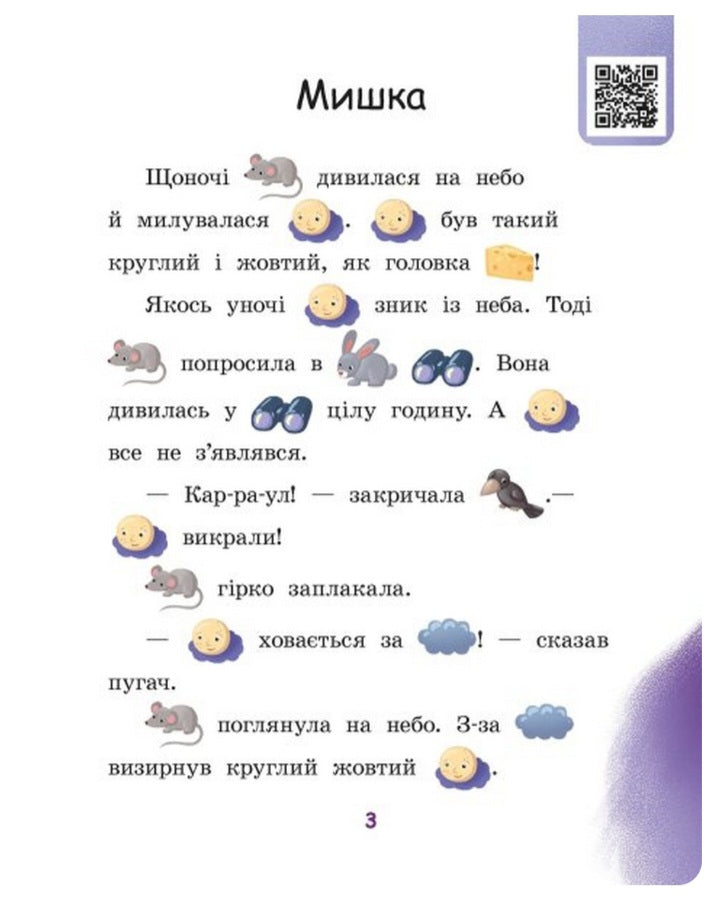 Мишка

Щоночі дивилася на небо й милувалася . був такий круглий і жовтий, як головка !

Якось уночі зник із неба. Тоді попросила в . Вона дивилась у цілу годину. А все не з'являвся.

— Кар-ра-ул! — закричала .— викрали!

гірко заплакала.

— ховається за ! — сказав пугач.

поглянула на небо. З-за визирнув круглий жовтий .

3